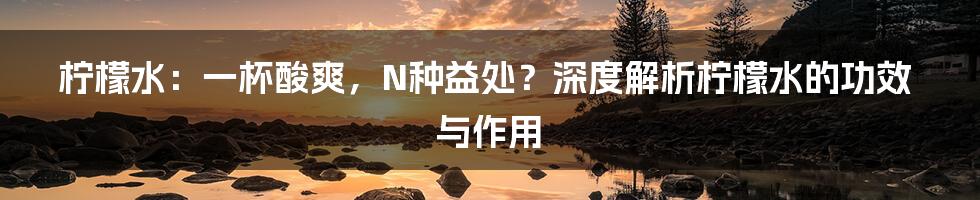 柠檬水：一杯酸爽，N种益处？深度解析柠檬水的功效与作用